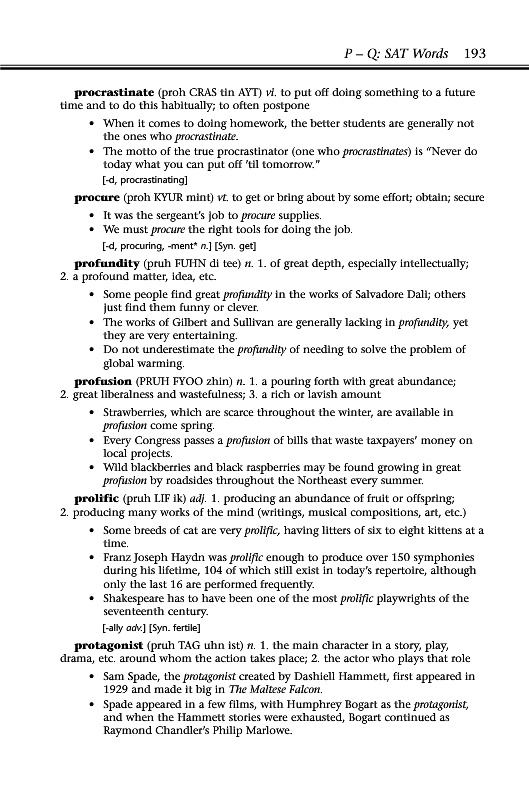 P – Q: SAT Words 193

procrastinate (proh CRAS tin AYT) vi. to put off doing something to a future time and to do this habitually; to often postpone

• When it comes to doing homework, the better students are generally not the ones who procrastinate.
• The motto of the true procrastinator (one who procrastinates) is "Never do today what you can put off 'til tomorrow."
[-d, procrastinating]

procure (proh KYUR mint) vt. to get or bring about by some effort; obtain; secure

• It was the sergeant's job to procure supplies.
• We must procure the right tools for doing the job.
[-d, procuring, -ment* n.] [Syn. get]

profundity (pruh FUHN di tee) n. 1. of great depth, especially intellectually; 2. a profound matter, idea, etc.

• Some people find great profundity in the works of Salvadore Dali; others just find them funny or clever.
• The works of Gilbert and Sullivan are generally lacking in profundity, yet they are very entertaining.
• Do not underestimate the profundity of needing to solve the problem of global warming.

profusion (PRUH FYOO zhin) n. 1. a pouring forth with great abundance; 2. great liberalness and wastefulness; 3. a rich or lavish amount

• Strawberries, which are scarce throughout the winter, are available in profusion come spring.
• Every Congress passes a profusion of bills that waste taxpayers' money on local projects.
• Wild blackberries and black raspberries may be found growing in great profusion by roadsides throughout the Northeast every summer.

prolific (pruh LIF ik) adj. 1. producing an abundance of fruit or offspring; 2. producing many works of the mind (writings, musical compositions, art, etc.)

• Some breeds of cat are very prolific, having litters of six to eight kittens at a time.
• Franz Joseph Haydn was prolific enough to produce over 150 symphonies during his lifetime, 104 of which still exist in today's repertoire, although only the last 16 are performed frequently.
• Shakespeare has to have been one of the most prolific playwrights of the seventeenth century.
[-ally adv.] [Syn. fertile]

protagonist (pruh TAG uhn ist) n. 1. the main character in a story, play, drama, etc. around whom the action takes place; 2. the actor who plays that role

• Sam Spade, the protagonist created by Dashiell Hammett, first appeared in 1929 and made it big in The Maltese Falcon.
• Spade appeared in a few films, with Humphrey Bogart as the protagonist, and when the Hammett stories were exhausted, Bogart continued as Raymond Chandler's Philip Marlowe.